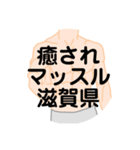 癒され
マッスル
滋賀県